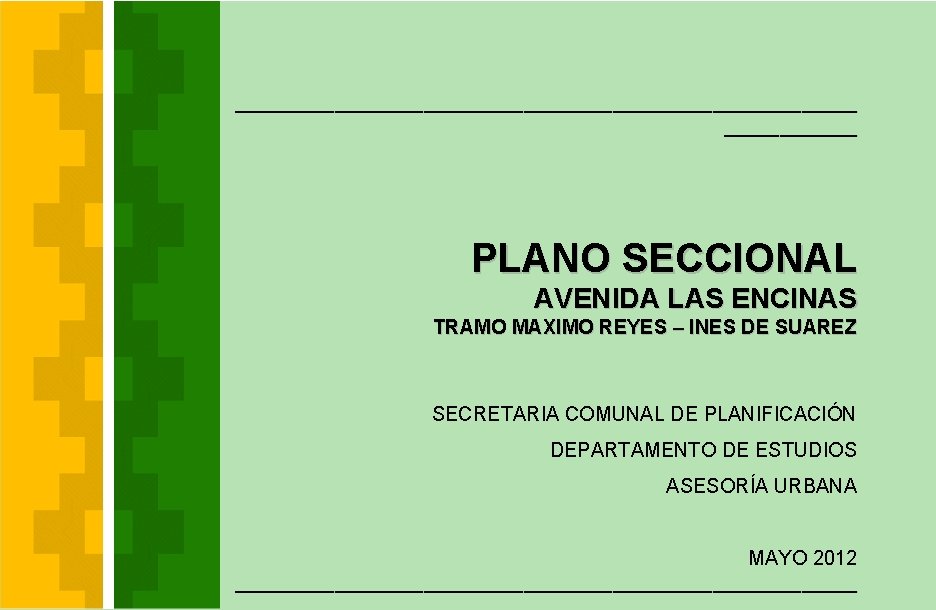 PLANO SECCIONAL
AVENIDA LAS ENCINAS
TRAMO MAXIMO REYES – INES DE SUAREZ

SECRETARIA COMUNAL DE PLANIFICACIÓN
DEPARTAMENTO DE ESTUDIOS
ASESORÍA URBANA

MAYO 2012